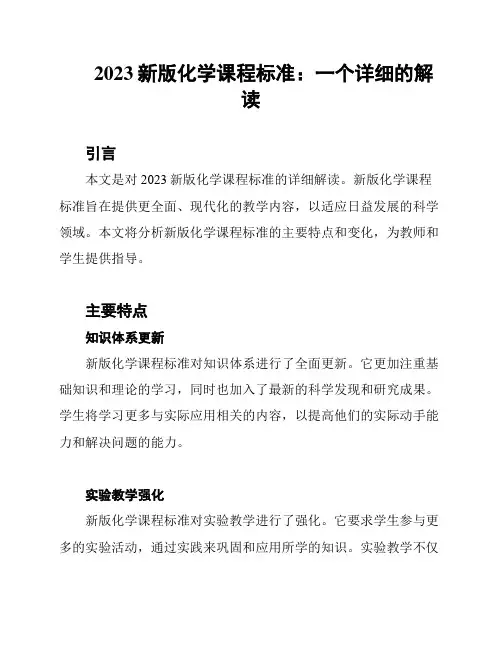 2023 新版化学课程标准：一个详细的解读

引言

本文是对 2023 新版化学课程标准的详细解读。新版化学课程标准旨在提供更全面、现代化的教学内容，以适应日益发展的科学领域。本文将分析新版化学课程标准的主要特点和变化，为教师和学生提供指导。

主要特点

知识体系更新

新版化学课程标准对知识体系进行了全面更新。它更加注重基础知识和理论的学习，同时也加入了最新的科学发现和研究成果。学生将学习更多与实际应用相关的内容，以提高他们的实际动手能力和解决问题的能力。

实验教学强化

新版化学课程标准对实验教学进行了强化。它要求学生参与更多的实验活动，通过实践来巩固和应用所学的知识。实验教学不仅